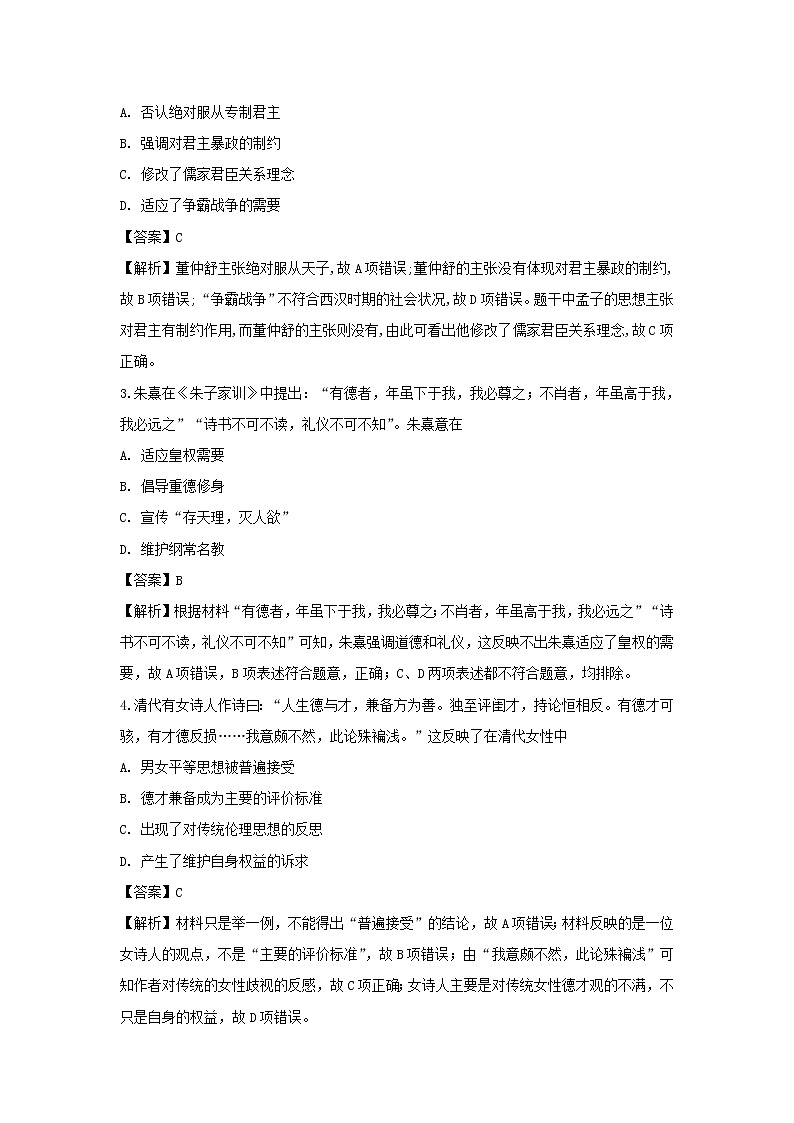 A. 否认绝对服从专制君主

B. 强调对君主暴政的制约

C. 修改了儒家君臣关系理念

D. 适应了争霸战争的需要

【答案】C

【解析】董仲舒主张绝对服从天子，故A项错误；董仲舒的主张没有体现对君主暴政的制约，故B项错误；“争霸战争”不符合西汉时期的社会状况，故D项错误。题干中孟子的思想主张对君主有制约作用，而董仲舒的主张则没有，由此可看出他修改了儒家君臣关系理念，故C项正确。

3.朱熹在《朱子家训》中提出：“有德者，年虽下于我，我必尊之；不肖者，年虽高于我，我必远之”“诗书不可不读，礼仪不可不知”。朱熹意在

A. 适应皇权需要

B. 倡导重德修身

C. 宣传“存天理，灭人欲”

D. 维护纲常名教

【答案】B

【解析】根据材料“有德者，年虽下于我，我必尊之；不肖者，年虽高于我，我必远之”“诗书不可不读，礼仪不可不知”可知，朱熹强调道德和礼仪，这反映不出朱熹适应了皇权的需要，故A项错误，B项表述符合题意，正确；C、D两项表述都不符合题意，均排除。

4.清代有女诗人作诗曰：“人生德与才，兼备方为善。独至评闺才，持论恒相反。有德才可骇，有才德反损……我意颇不然，此论殊褊浅。”这反映了在清代女性中

A. 男女平等思想被普遍接受

B. 德才兼备成为主要的评价标准

C. 出现了对传统伦理思想的反思

D. 产生了维护自身权益的诉求

【答案】C

【解析】材料只是举一例，不能得出“普遍接受”的结论，故A项错误；材料反映的是一位女诗人的观点，不是“主要的评价标准”，故B项错误；由“我意颇不然，此论殊褊浅”可知作者对传统的女性歧视的反感，故C项正确；女诗人主要是对传统女性德才观的不满，不只是自身的权益，故D项错误。